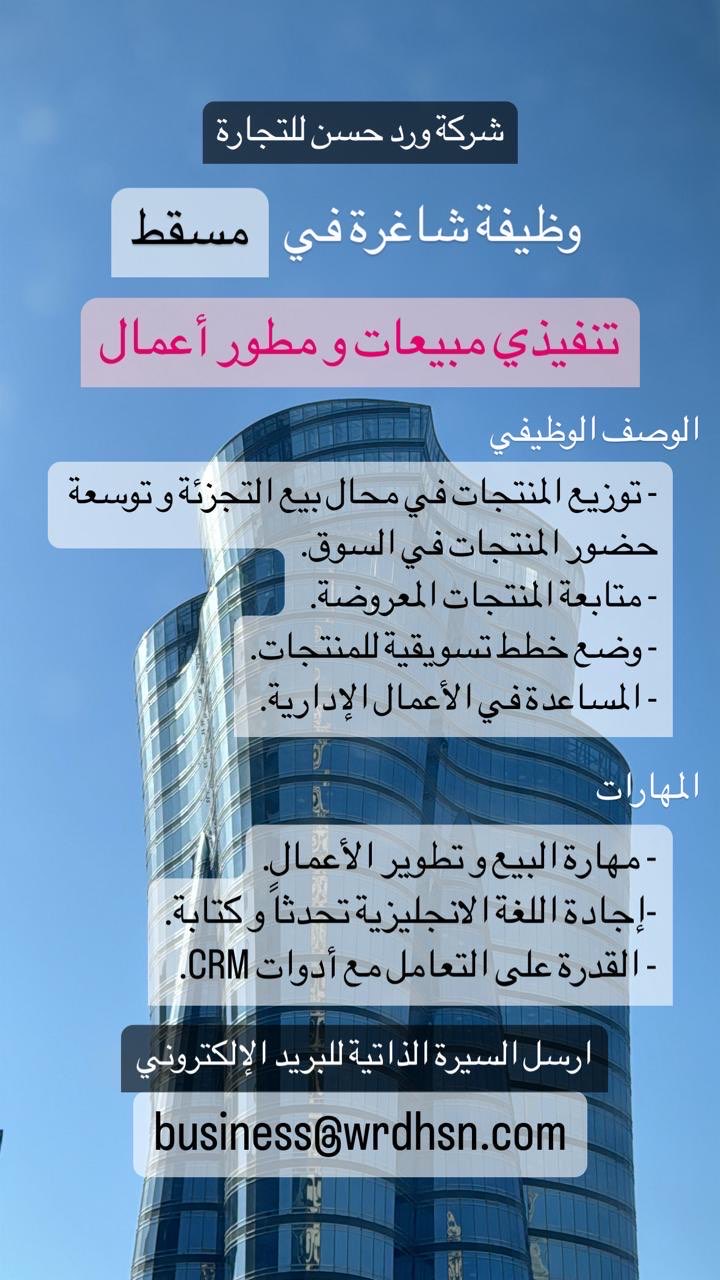 شركة ورد حسن للتجارة

وظيفة شاغرة في مسقط

تنفيذي مبيعات و مطور أعمال

الوصف الوظيفي

- توزيع المنتجات في محال بيع التجزئة و توسعة حضور المنتجات في السوق.
- متابعة المنتجات المعروضة.
- وضع خطط تسويقية للمنتجات.
- المساعدة في الأعمال الإدارية.

المهارات

- مهارة البيع و تطوير الأعمال.
-إجادة اللغة الانجليزية تحدثاً و كتابة.
- القدرة على التعامل مع أدوات CRM.

ارسل السيرة الذاتية للبريد الإلكتروني

business@wrdhsn.com